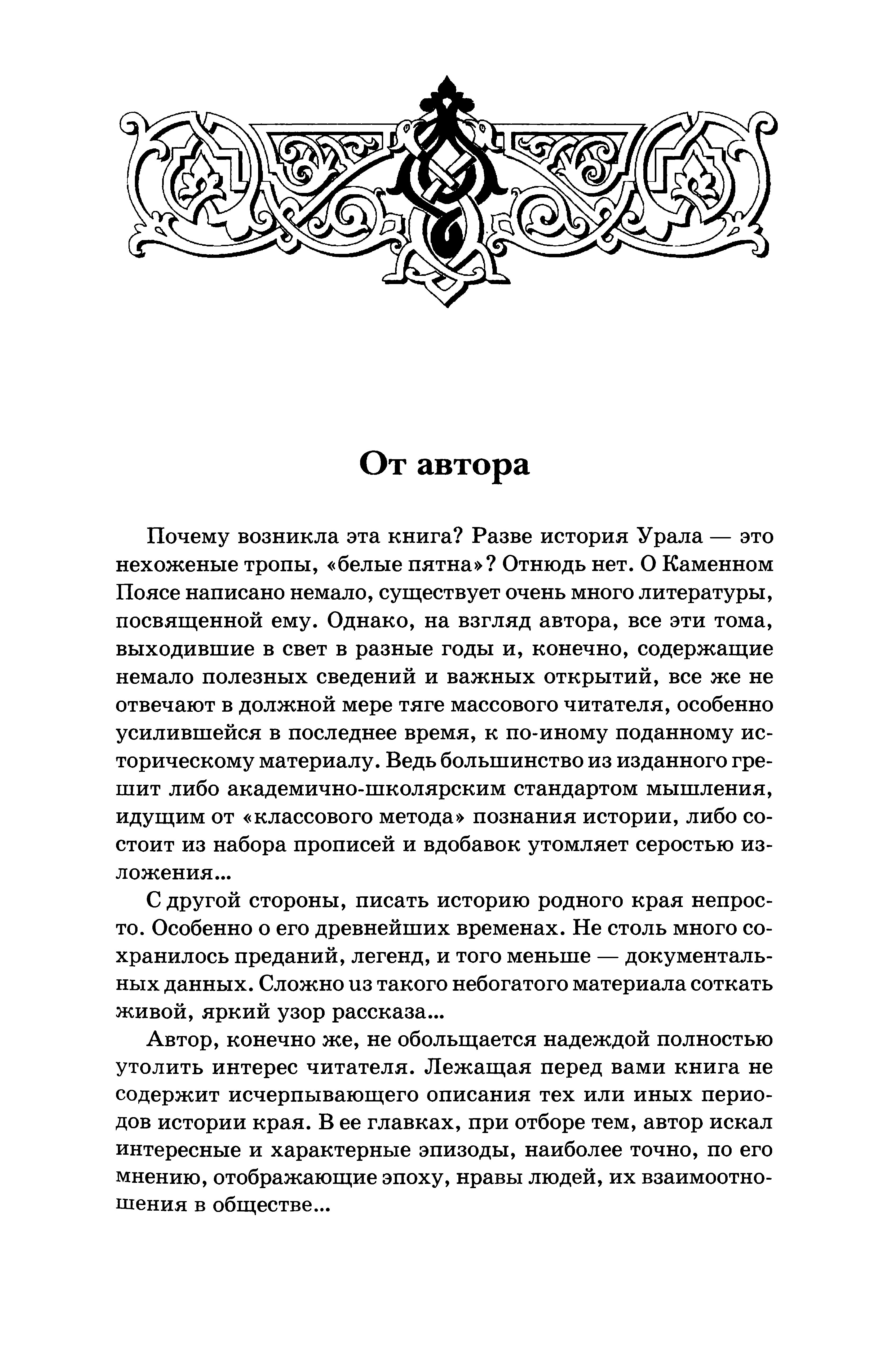 От автора

Почему возникла эта книга? Разве история Урала — это нехоженые тропы, «белые пятна»? Отнюдь нет. О Каменном Поясе написано немало, существует очень много литературы, посвященной ему. Однако, на взгляд автора, все эти тома, выходившие в свет в разные годы и, конечно, содержащие немало полезных сведений и важных открытий, все же не отвечают в должной мере тяге массового читателя, особенно усилившейся в последнее время, к по-иному поданному историческому материалу. Ведь большинство из изданного грешит либо академично-школярским стандартом мышления, идущим от «классового метода» познания истории, либо состоит из набора прописей и вдобавок утомляет серостью изложения...

С другой стороны, писать историю родного края непросто. Особенно о его древнейших временах. Не столь много сохранилось преданий, легенд, и того меньше — документальных данных. Сложно из такого небогатого материала соткать живой, яркий узор рассказа...

Автор, конечно же, не обольщается надеждой полностью утолить интерес читателя. Лежащая перед вами книга не содержит исчерпывающего описания тех или иных периодов истории края. В ее главках, при отборе тем, автор искал интересные и характерные эпизоды, наиболее точно, по его мнению, отображающие эпоху, нравы людей, их взаимоотношения в обществе...